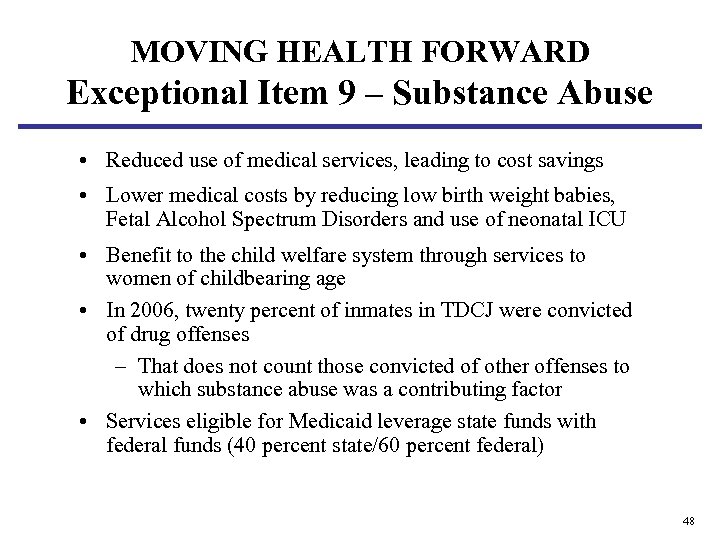 MOVING HEALTH FORWARD
Exceptional Item 9 – Substance Abuse

• Reduced use of medical services, leading to cost savings
• Lower medical costs by reducing low birth weight babies, Fetal Alcohol Spectrum Disorders and use of neonatal ICU
• Benefit to the child welfare system through services to women of childbearing age
• In 2006, twenty percent of inmates in TDCJ were convicted of drug offenses
– That does not count those convicted of other offenses to which substance abuse was a contributing factor
• Services eligible for Medicaid leverage state funds with federal funds (40 percent state/60 percent federal)

48